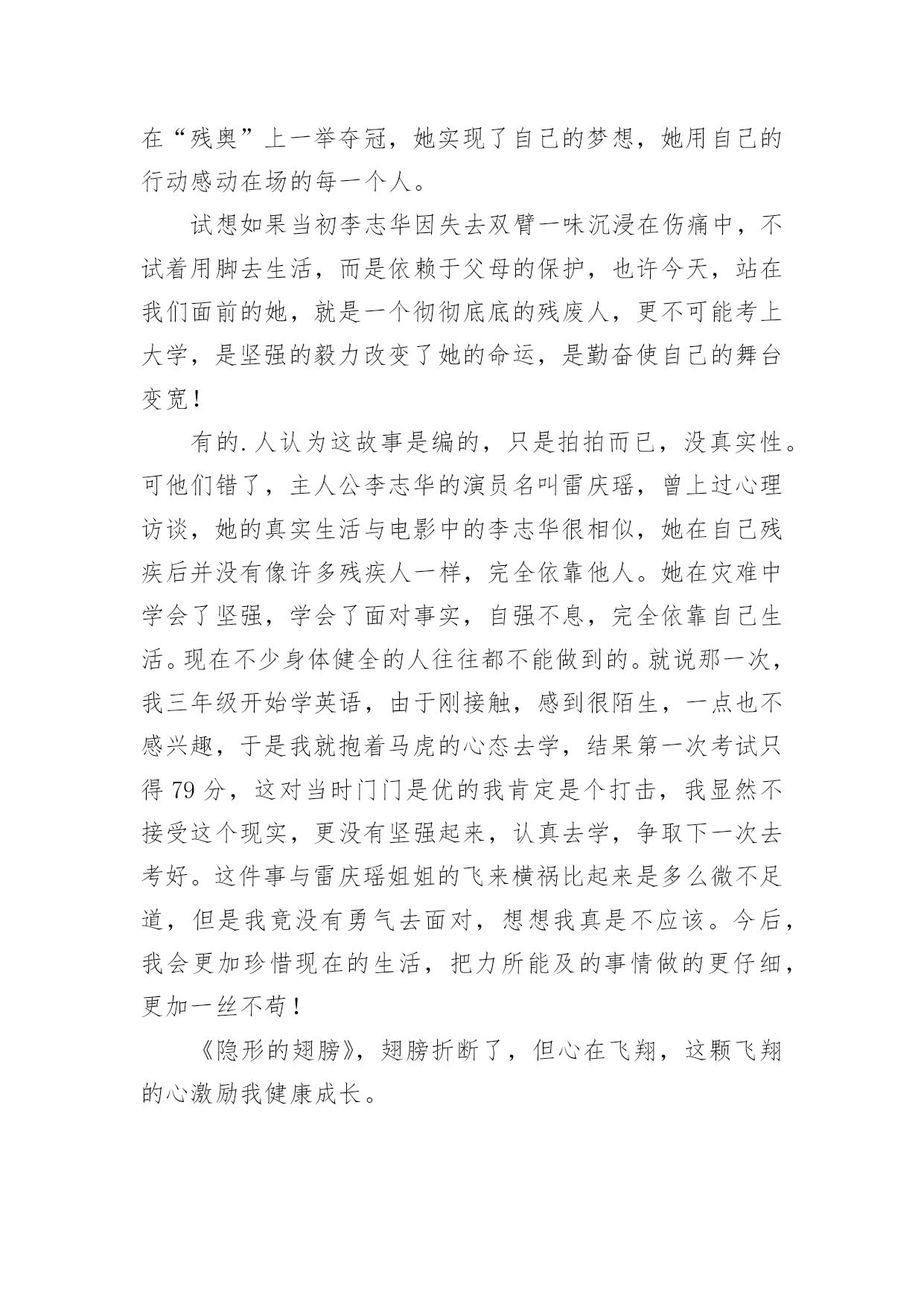 在“残奥”上一举夺冠，她实现了自己的梦想，她用自己的行动感动在场的每一个人。

试想如果当初李志华因失去双臂一味沉浸在伤痛中，不试着用脚去生活，而是依赖于父母的保护，也许今天，站在我们面前的她，就是一个彻彻底底的残废人，更不可能考上大学，是坚强的毅力改变了她的命运，是勤奋使自己的舞台变宽！

有的.人认为这故事是编的，只是拍拍而已，没真实性。可他们错了，主人公李志华的演员名叫雷庆瑶，曾上过心理访谈，她的真实生活与电影中的李志华很相似，她在自己残疾后并没有像许多残疾人一样，完全依靠他人。她在灾难中学会了坚强，学会了面对事实，自强不息，完全依靠自己生活。现在不少身体健全的人往往都不能做到的。就说那一次，我三年级开始学英语，由于刚接触，感到很陌生，一点也不感兴趣，于是我就抱着马虎的心态去学，结果第一次考试只得 79 分，这对当时门门是优的我肯定是个打击，我显然不接受这个现实，更没有坚强起来，认真去学，争取下一次去考好。这件事与雷庆瑶姐姐的飞来横祸比起来是多么微不足道，但是我竟没有勇气去面对，想想我真是不应该。今后，我会更加珍惜现在的生活，把力所能及的事情做的更仔细，更加一丝不苟！

《隐形的翅膀》，翅膀折断了，但心在飞翔，这颗飞翔的心激励我健康成长。